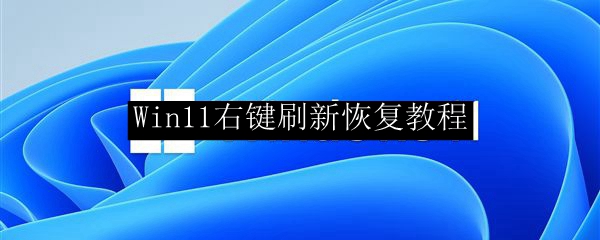 Win11右键刷新恢复教程